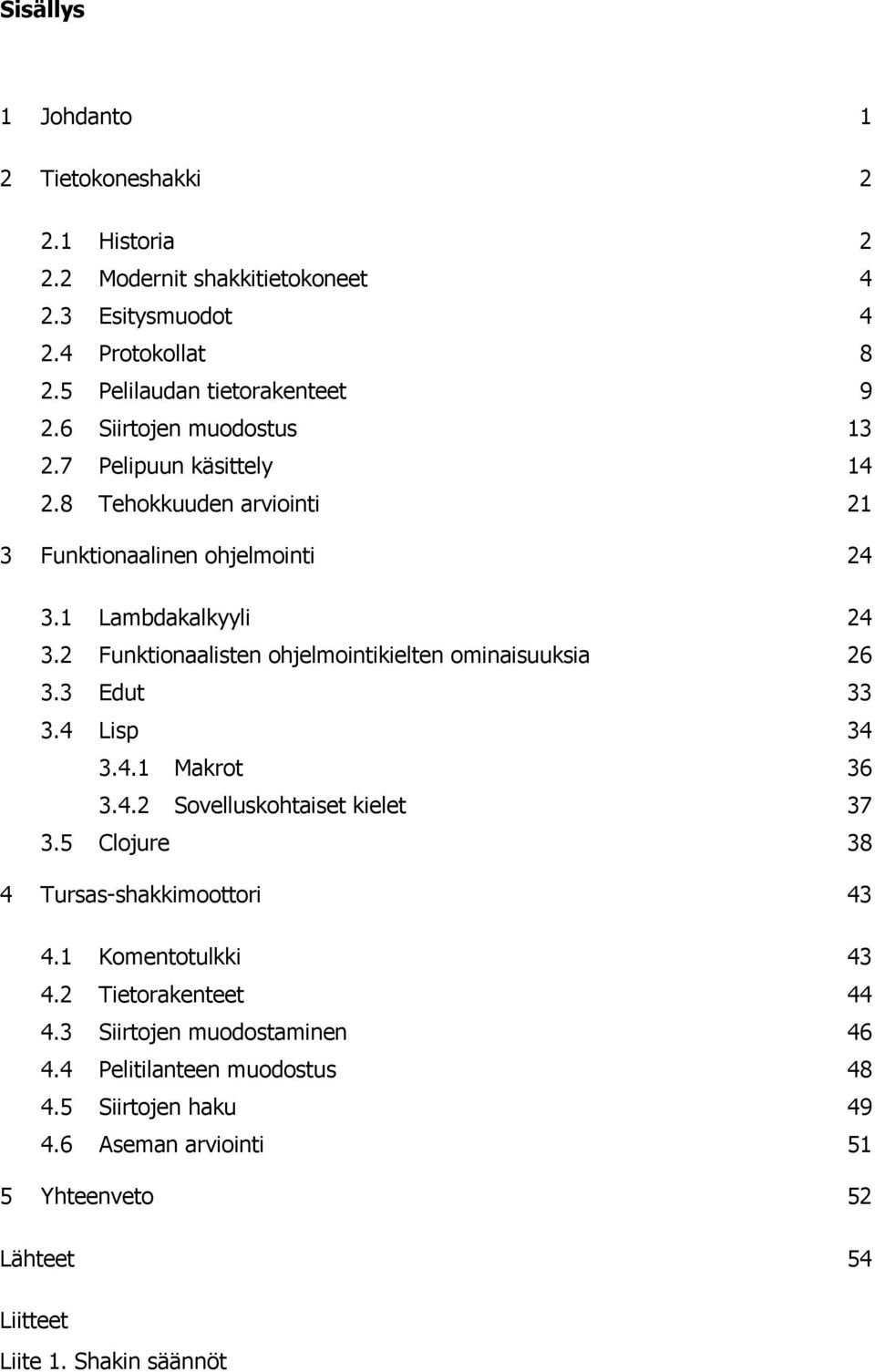 Sisällys

1 Johdanto 1

2 Tietokoneshakki 2

2.1 Historia 2
2.2 Modernit shakkitietokoneet 4
2.3 Esitysmuodot 4
2.4 Protokollat 8
2.5 Pelilaudan tietorakenteet 9
2.6 Siirtojen muodostus 13
2.7 Pelipuun käsittely 14
2.8 Tehokkuuden arviointi 21

3 Funktionaalinen ohjelmointi 24

3.1 Lambdakalkyyli 24
3.2 Funktionaalisten ohjelmointikielten ominaisuuksia 26
3.3 Edut 33
3.4 Lisp 34
3.4.1 Makrot 36
3.4.2 Sovelluskohtaiset kielet 37
3.5 Clojure 38

4 Tursas-shakkimoottori 43

4.1 Komentotulkki 43
4.2 Tietorakenteet 44
4.3 Siirtojen muodostaminen 46
4.4 Pelitilanteen muodostus 48
4.5 Siirtojen haku 49
4.6 Aseman arviointi 51

5 Yhteenveto 52

Lähteet 54

Liitteet
Liite 1. Shakin säännöt